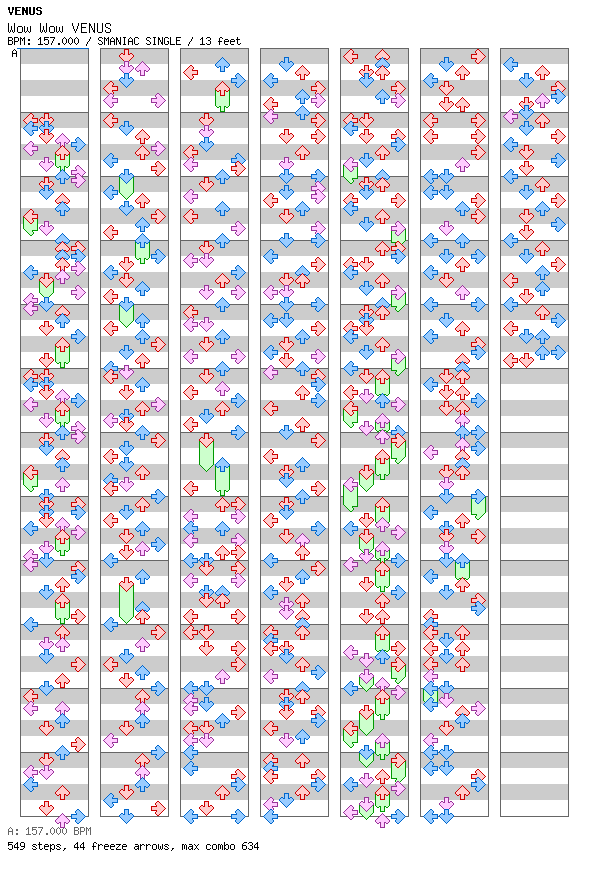 VENUS
Wow Wow VENUS
BPM: 157.000 / SMANIAC SINGLE / 13 feet
A

A: 157.000 BPM
549 steps, 44 freeze arrows, max combo 634